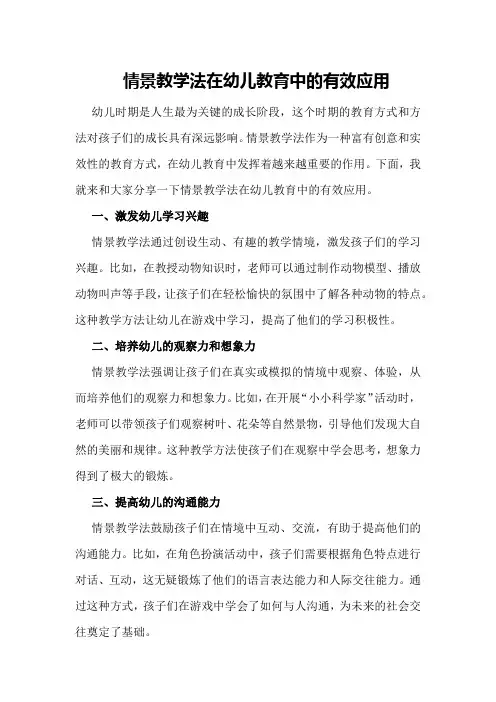 情景教学法在幼儿教育中的有效应用

幼儿时期是人生最为关键的成长阶段，这个时期的教育方式和方法对孩子们的成长具有深远影响。情景教学法作为一种富有创意和实效性的教育方式，在幼儿教育中发挥着越来越重要的作用。下面，我就来和大家分享一下情景教学法在幼儿教育中的有效应用。

一、激发幼儿学习兴趣

情景教学法通过创设生动、有趣的教学情境，激发孩子们的学习兴趣。比如，在教授动物知识时，老师可以通过制作动物模型、播放动物叫声等手段，让孩子们在轻松愉快的氛围中了解各种动物的特点。这种教学方法让幼儿在游戏中学习，提高了他们的学习积极性。

二、培养幼儿的观察力和想象力

情景教学法强调让孩子们在真实或模拟的情境中观察、体验，从而培养他们的观察力和想象力。比如，在开展“小小科学家”活动时，老师可以带领孩子们观察树叶、花朵等自然景物，引导他们发现大自然的美丽和规律。这种教学方法使孩子们在观察中学会思考，想象力得到了极大的锻炼。

三、提高幼儿的沟通能力

情景教学法鼓励孩子们在情境中互动、交流，有助于提高他们的沟通能力。比如，在角色扮演活动中，孩子们需要根据角色特点进行对话、互动，这无疑锻炼了他们的语言表达能力和人际交往能力。通过这种方式，孩子们在游戏中学会了如何与人沟通，为未来的社会交往奠定了基础。